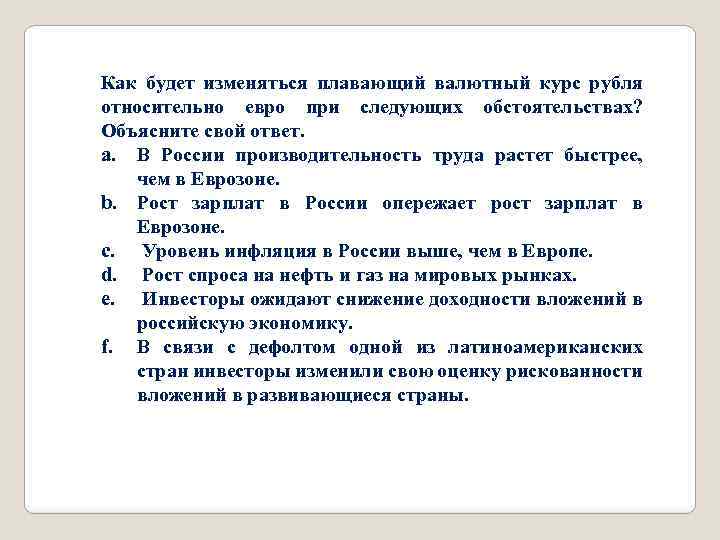 Как будет изменяться плавающий валютный курс рубля относительно евро при следующих обстоятельствах? Объясните свой ответ.

a. В России производительность труда растет быстрее, чем в Еврозоне.
b. Рост зарплат в России опережает рост зарплат в Еврозоне.
c. Уровень инфляция в России выше, чем в Европе.
d. Рост спроса на нефть и газ на мировых рынках.
e. Инвесторы ожидают снижение доходности вложений в российскую экономику.
f. В связи с дефолтом одной из латиноамериканских стран инвесторы изменили свою оценку рискованности вложений в развивающиеся страны.